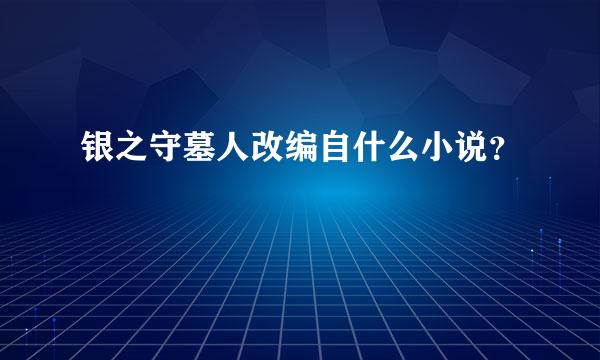 银之守墓人改编自什么小说？